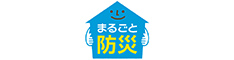 まるごと
防災